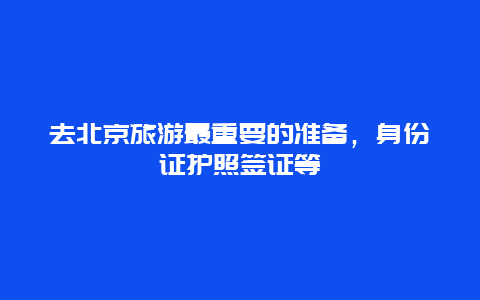 去北京旅游最重要的准备，身份证护照签证等